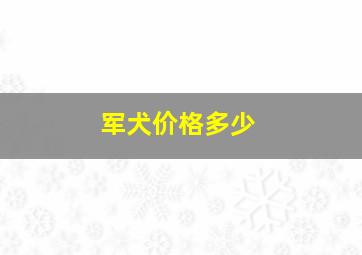 军犬价格多少